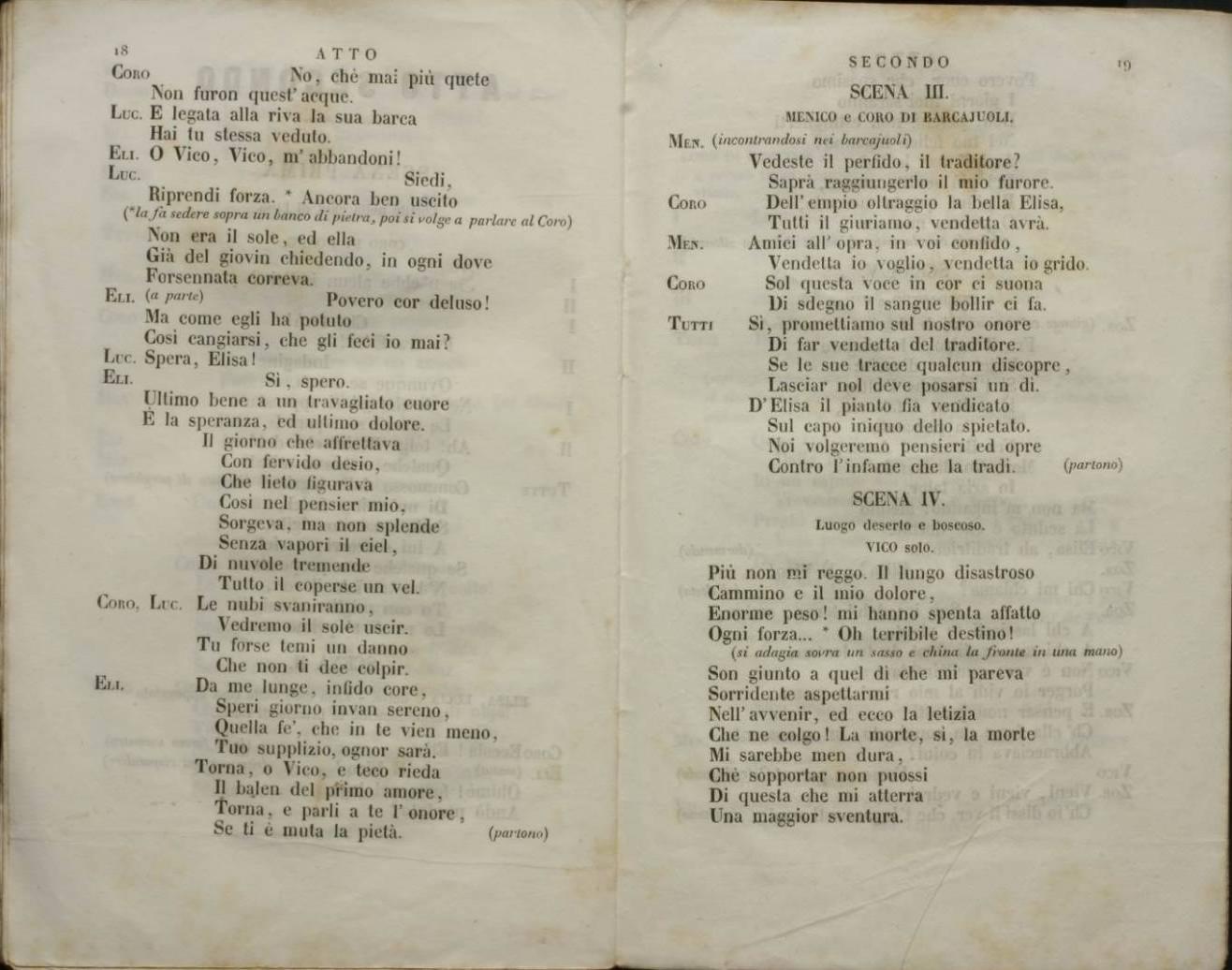 18 ATTO

Coro No, chè mai più quete
Non furon quest' acque.
Luc. E legata alla riva la sua barca
Hai tu stessa veduto.
Eli. O Vico, Vico, m' abbandoni!
Luc. Siedi,
Riprendi forza. * Ancora ben uscito
(*la fa sedere sopra un banco di pietra, poi si volge a parlare al Coro)
Non era il sole, ed ella
Già del giovin chiedendo, in ogni dove
Forsennata correva.
Eli. (a parte) Povero cor deluso!
Ma come egli ha potuto
Così cangiarsi, che gli feci io mai?
Luc. Spera, Elisa!
Eli. Sì, spero.
Ultimo bene a un travagliato cuore
È la speranza, ed ultimo dolore.
Il giorno che affrettava
Con fervido desio,
Che lieto figurava
Così nel pensier mio,
Sorgeva, ma non splende
Senza vapori il ciel,
Di nuvole tremende
Tutto il coperse un vel.
Coro, Luc. Le nubi svaniranno,
Vedremo il sole uscir.
Tu forse temi un danno
Che non ti dee colpir.
Eli. Da me lunge, infido core,
Speri giorno invan sereno,
Quella fe', che in te vien meno,
Tuo supplizio, ognor sarà.
Torna, o Vico, e teco rieda
Il balen del primo amore,
Torna, e parli a te l' onore,
Se ti è muta la pietà. (partono)

SECONDO 19

SCENA III.
MENICO e CORO DI BARCAJUOLI.

Men. (incontrandosi nei barcajuoli)
Vedeste il perfido, il traditore?
Saprà raggiungerlo il mio furore.
Coro Dell' empio oltraggio la bella Elisa,
Tutti il giuriamo, vendetta avrà.
Men. Amici all' opra, in voi confido,
Vendetta io voglio, vendetta io grido.
Coro Sol questa voce in cor ci suona
Di sdegno il sangue bollir ci fa.
Tutti Sì, promettiamo sul nostro onore
Di far vendetta del traditore.
Se le sue tracce qualcun discopre,
Lasciar nol deve posarsi un dì.
D' Elisa il pianto fia vendicato
Sul capo iniquo dello spietato.
Noi volgeremo pensieri ed opre
Contro l' infame che la tradì. (partono)

SCENA IV.
Luogo deserto e boscoso.
VICO solo.

Più non mi reggo. Il lungo disastroso
Cammino e il mio dolore,
Enorme peso! mi hanno spenta affatto
Ogni forza... * Oh terribile destino!
(si adagia sovra un sasso e china la fronte in una mano)
Son giunto a quel dì che mi pareva
Sorridente aspettarmi
Nell' avvenir, ed ecco la letizia
Che ne colgo! La morte, sì, la morte
Mi sarebbe men dura,
Chè sopportar non puossi
Di questa che mi atterra
Una maggior sventura.